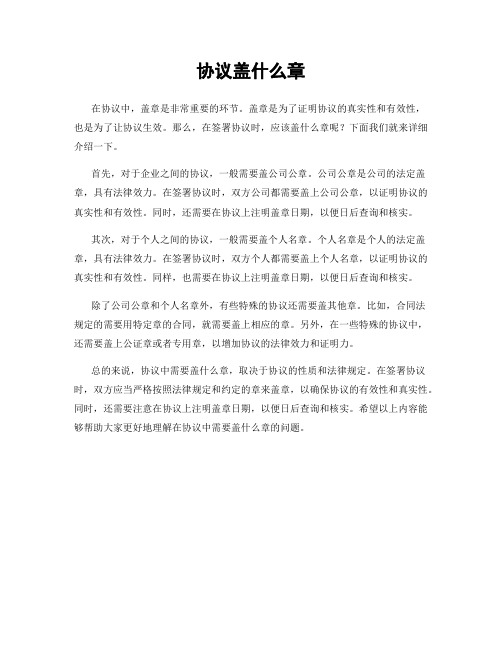 协议盖什么章

在协议中，盖章是非常重要的环节。盖章是为了证明协议的真实性和有效性，也是为了让协议生效。那么，在签署协议时，应该盖什么章呢？下面我们就来详细介绍一下。

首先，对于企业之间的协议，一般需要盖公司公章。公司公章是公司的法定盖章，具有法律效力。在签署协议时，双方公司都需要盖上公司公章，以证明协议的真实性和有效性。同时，还需要在协议上注明盖章日期，以便日后查询和核实。

其次，对于个人之间的协议，一般需要盖个人名章。个人名章是个人的法定盖章，具有法律效力。在签署协议时，双方个人都需要盖上个人名章，以证明协议的真实性和有效性。同样，也需要在协议上注明盖章日期，以便日后查询和核实。

除了公司公章和个人名章外，有些特殊的协议还需要盖其他章。比如，合同法规定的需要用特定章的合同，就需要盖上相应的章。另外，在一些特殊的协议中，还需要盖上公证章或者专用章，以增加协议的法律效力和证明力。

总的来说，协议中需要盖什么章，取决于协议的性质和法律规定。在签署协议时，双方应当严格按照法律规定和约定的章来盖章，以确保协议的有效性和真实性。同时，还需要注意在协议上注明盖章日期，以便日后查询和核实。希望以上内容能够帮助大家更好地理解在协议中需要盖什么章的问题。